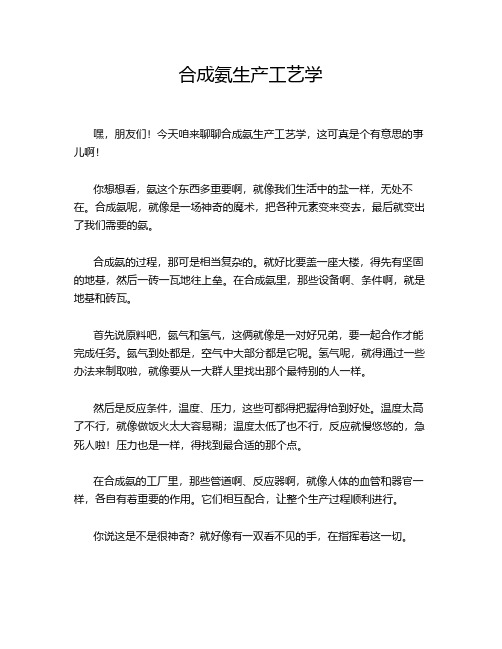 合成氨生产工艺学

嘿，朋友们！今天咱来聊聊合成氨生产工艺学，这可真是个有意思的事儿啊！

你想想看，氨这个东西多重要啊，就像我们生活中的盐一样，无处不在。合成氨呢，就像是一场神奇的魔术，把各种元素变来变去，最后就变出了我们需要的氨。

合成氨的过程，那可是相当复杂的。就好比要盖一座大楼，得先有坚固的地基，然后一砖一瓦地往上垒。在合成氨里，那些设备啊、条件啊，就是地基和砖瓦。

首先说原料吧，氮气和氢气，这俩就像是一对好兄弟，要一起合作才能完成任务。氮气到处都是，空气中大部分都是它呢。氢气呢，就得通过一些办法来制取啦，就像要从一大群人里找出那个最特别的人一样。

然后是反应条件，温度、压力，这些可都得把握得恰到好处。温度太高了不行，就像做饭火太大容易糊；温度太低了也不行，反应就慢悠悠的，急死人啦！压力也是一样，得找到最合适的那个点。

在合成氨的工厂里，那些管道啊、反应器啊，就像人体的血管和器官一样，各自有着重要的作用。它们相互配合，让整个生产过程顺利进行。

你说这是不是很神奇？就好像有一双看不见的手，在指挥着这一切。